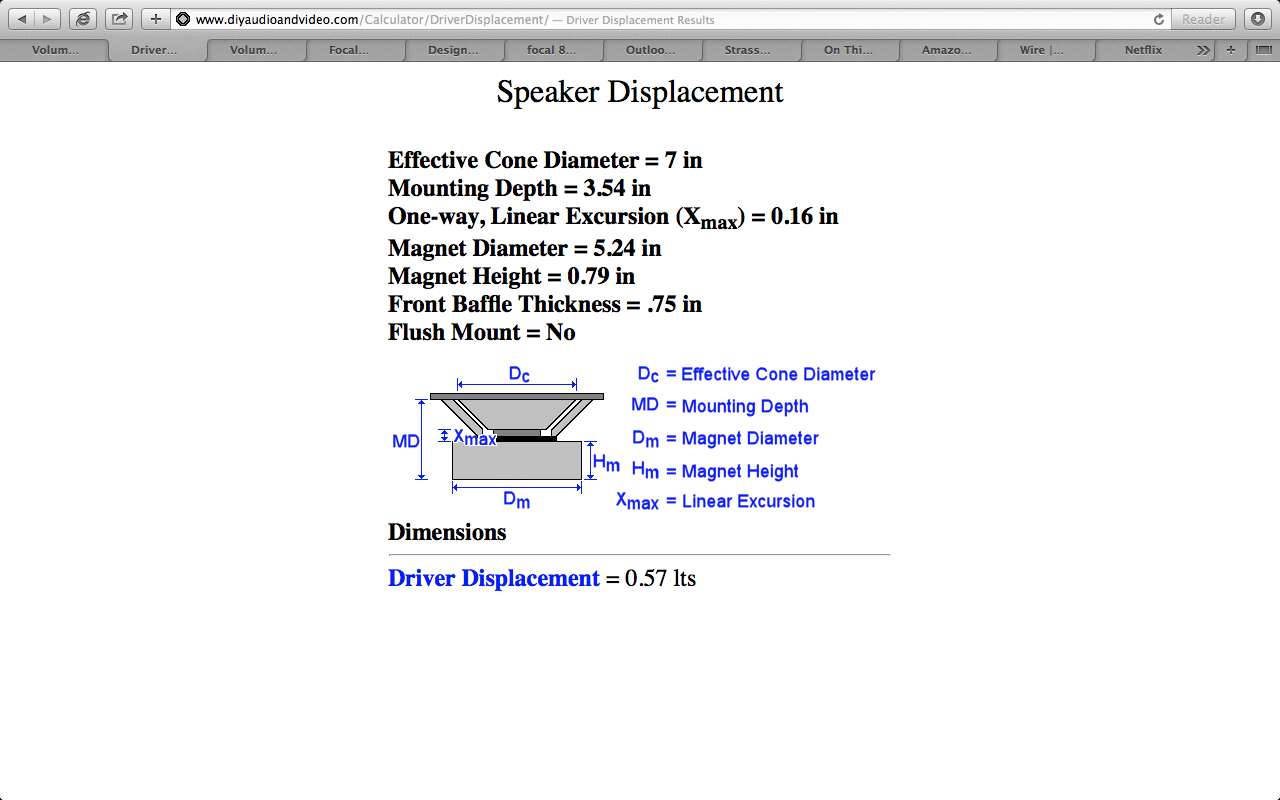 www.diyaudioandvideo.com/Calculator/DriverDisplacement/ — Driver Displacement Results

Reader

Volum... Driver... Volum... Focal... Design... focal 8... Outloo... Strass... On Thi... Amazo... Wire |... Netflix

Speaker Displacement

Effective Cone Diameter = 7 in
Mounting Depth = 3.54 in
One-way, Linear Excursion ($X_{max}$) = 0.16 in
Magnet Diameter = 5.24 in
Magnet Height = 0.79 in
Front Baffle Thickness = .75 in
Flush Mount = No

$D_c$

MD

$X_{max}$

$H_m$

$D_m$

$D_c$ = Effective Cone Diameter
MD = Mounting Depth
$D_m$ = Magnet Diameter
$H_m$ = Magnet Height
$X_{max}$ = Linear Excursion

Dimensions

Driver Displacement = 0.57 lts